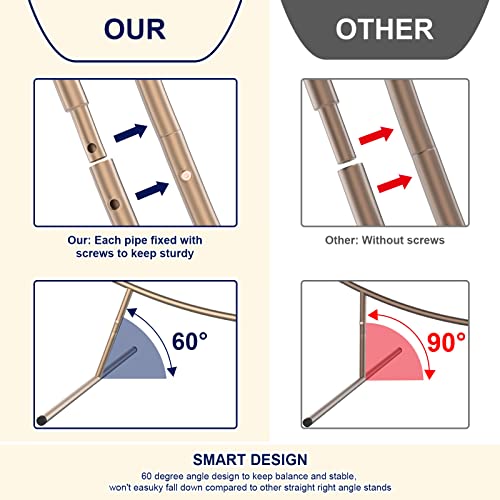 OUR

Our: Each pipe fixed with screws to keep sturdy

60°

OTHER

Other: Without screws

90°

SMART DESIGN

60 degree angle design to keep balance and stable, won't easuky fall down compared to other straight right angle stands